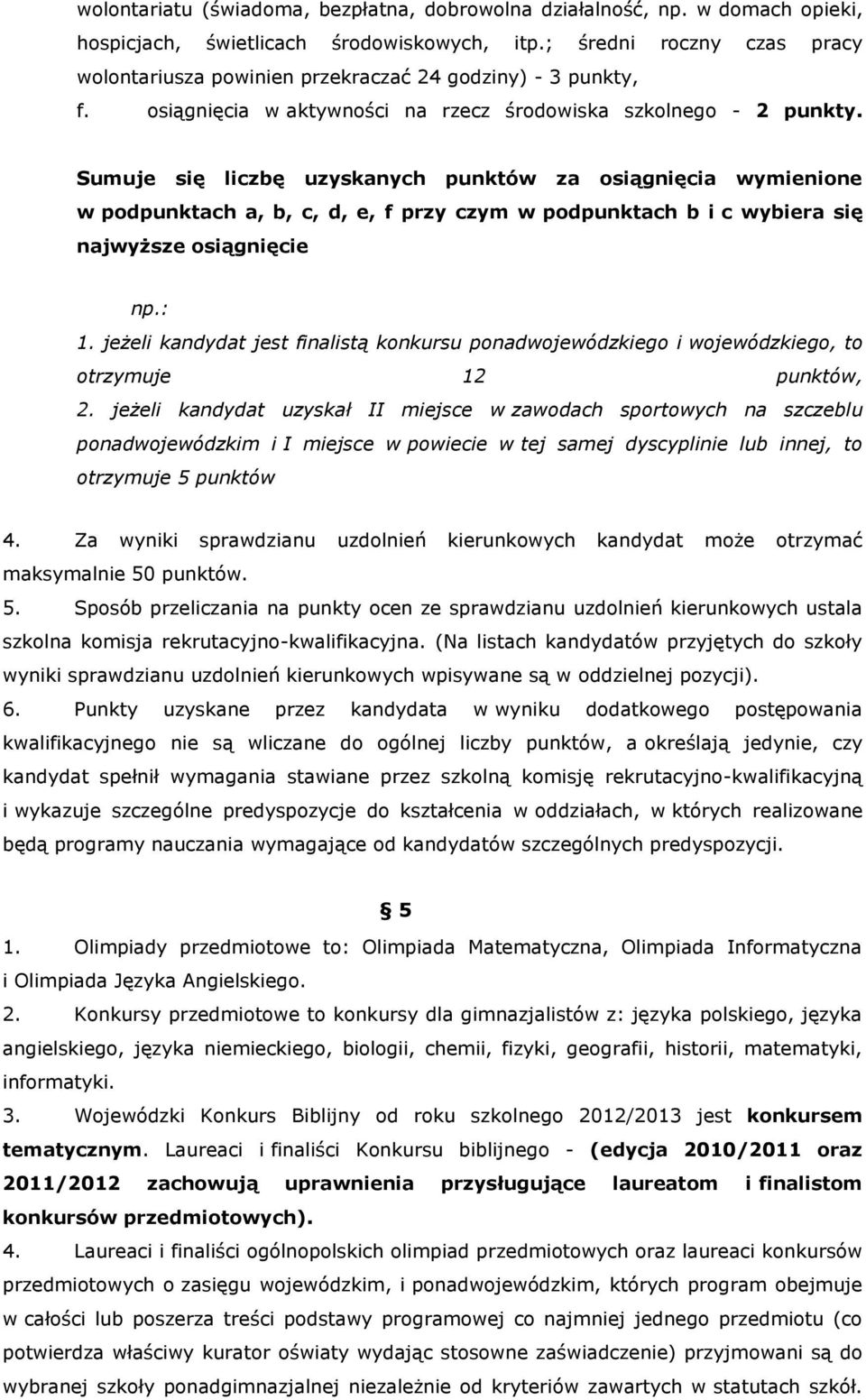 wolontariatu (świadoma, bezpłatna, dobrowolna działalność, np. w domach opieki, hospicjach, świetlicach środowiskowych, itp.; średni roczny czas pracy wolontariusza powinien przekraczać 24 godziny) - 3 punkty,

f. osiągnięcia w aktywności na rzecz środowiska szkolnego - 2 punkty.

Sumuje się liczbę uzyskanych punktów za osiągnięcia wymienione w podpunktach a, b, c, d, e, f przy czym w podpunktach b i c wybiera się najwyższe osiągnięcie

np.:
1. jeżeli kandydat jest finalistą konkursu ponadwojewódzkiego i wojewódzkiego, to otrzymuje 12 punktów,
2. jeżeli kandydat uzyskał II miejsce w zawodach sportowych na szczeblu ponadwojewódzkim i I miejsce w powiecie w tej samej dyscyplinie lub innej, to otrzymuje 5 punktów

4. Za wyniki sprawdzianu uzdolnień kierunkowych kandydat może otrzymać maksymalnie 50 punktów.
5. Sposób przeliczania na punkty ocen ze sprawdzianu uzdolnień kierunkowych ustala szkolna komisja rekrutacyjno-kwalifikacyjna. (Na listach kandydatów przyjętych do szkoły wyniki sprawdzianu uzdolnień kierunkowych wpisywane są w oddzielnej pozycji).
6. Punkty uzyskane przez kandydata w wyniku dodatkowego postępowania kwalifikacyjnego nie są wliczane do ogólnej liczby punktów, a określają jedynie, czy kandydat spełnił wymagania stawiane przez szkolną komisję rekrutacyjno-kwalifikacyjną i wykazuje szczególne predyspozycje do kształcenia w oddziałach, w których realizowane będą programy nauczania wymagające od kandydatów szczególnych predyspozycji.

§ 5

1. Olimpiady przedmiotowe to: Olimpiada Matematyczna, Olimpiada Informatyczna i Olimpiada Języka Angielskiego.
2. Konkursy przedmiotowe to konkursy dla gimnazjalistów z: języka polskiego, języka angielskiego, języka niemieckiego, biologii, chemii, fizyki, geografii, historii, matematyki, informatyki.
3. Wojewódzki Konkurs Biblijny od roku szkolnego 2012/2013 jest konkursem tematycznym. Laureaci i finaliści Konkursu biblijnego - (edycja 2010/2011 oraz 2011/2012 zachowują uprawnienia przysługujące laureatom i finalistom konkursów przedmiotowych).
4. Laureaci i finaliści ogólnopolskich olimpiad przedmiotowych oraz laureaci konkursów przedmiotowych o zasięgu wojewódzkim, i ponadwojewódzkim, których program obejmuje w całości lub poszerza treści podstawy programowej co najmniej jednego przedmiotu (co potwierdza właściwy kurator oświaty wydając stosowne zaświadczenie) przyjmowani są do wybranej szkoły ponadgimnazjalnej niezależnie od kryteriów zawartych w statutach szkół.